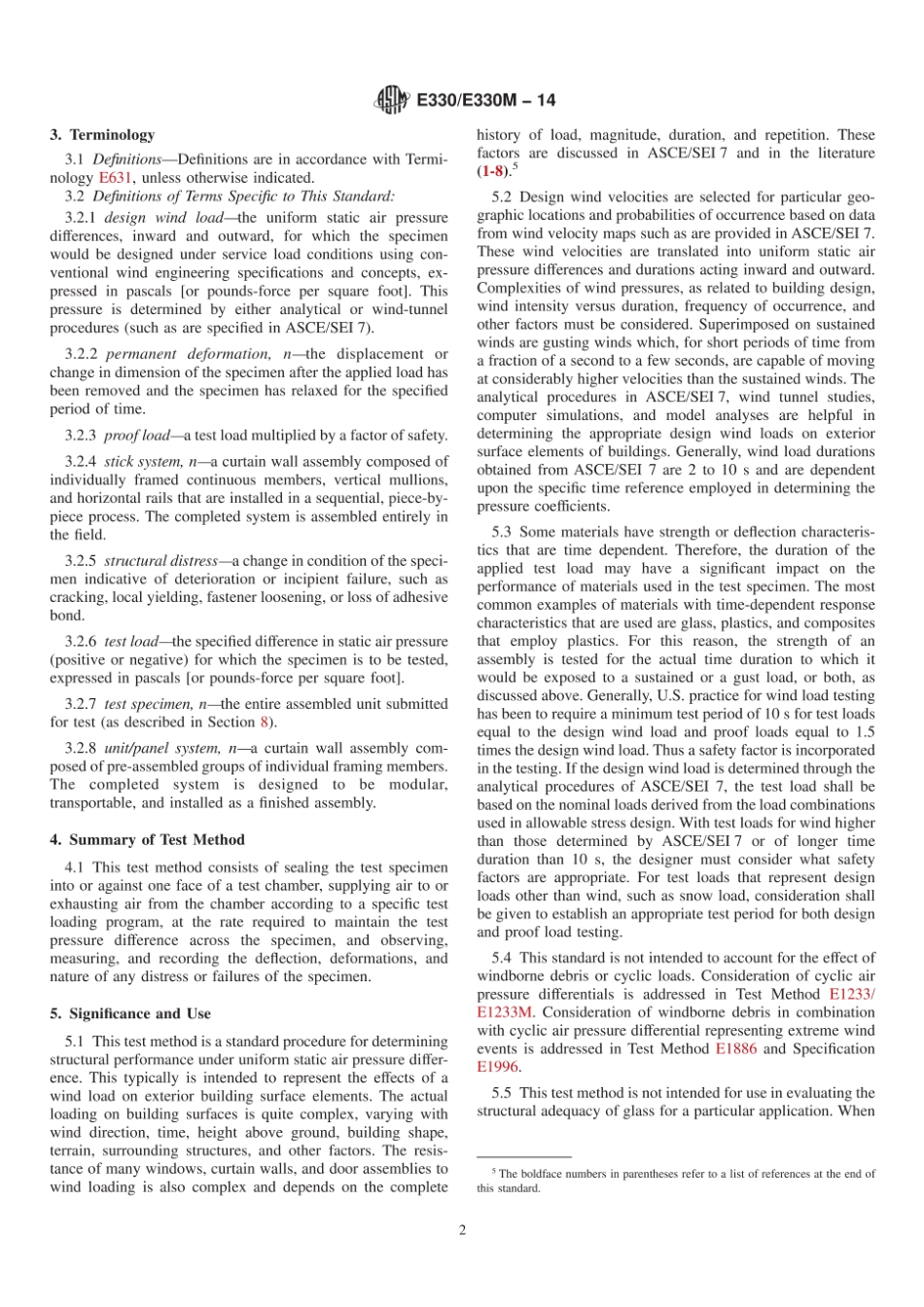 E330/E330M – 14

3. Terminology

3.1 Definitions—Definitions are in accordance with Terminology E631, unless otherwise indicated.

3.2 Definitions of Terms Specific to This Standard:

3.2.1 design wind load—the uniform static air pressure differences, inward and outward, for which the specimen would be designed under service load conditions using conventional wind engineering specifications and concepts, expressed in pascals [or pounds-force per square foot]. This pressure is determined by either analytical or wind-tunnel procedures (such as are specified in ASCE/SEI 7).

3.2.2 permanent deformation, n—the displacement or change in dimension of the specimen after the applied load has been removed and the specimen has relaxed for the specified period of time.

3.2.3 proof load—a test load multiplied by a factor of safety.

3.2.4 stick system, n—a curtain wall assembly composed of individually framed continuous members, vertical mullions, and horizontal rails that are installed in a sequential, piece-by-piece process. The completed system is assembled entirely in the field.

3.2.5 structural distress—a change in condition of the specimen indicative of deterioration or incipient failure, such as cracking, local yielding, fastener loosening, or loss of adhesive bond.

3.2.6 test load—the specified difference in static air pressure (positive or negative) for which the specimen is to be tested, expressed in pascals [or pounds-force per square foot].

3.2.7 test specimen, n—the entire assembled unit submitted for test (as described in Section 8).

3.2.8 unit/panel system, n—a curtain wall assembly composed of pre-assembled groups of individual framing members. The completed system is designed to be modular, transportable, and installed as a finished assembly.

4. Summary of Test Method

4.1 This test method consists of sealing the test specimen into or against one face of a test chamber, supplying air to or exhausting air from the chamber according to a specific test loading program, at the rate required to maintain the test pressure difference across the specimen, and observing, measuring, and recording the deflection, deformations, and nature of any distress or failures of the specimen.

5. Significance and Use

5.1 This test method is a standard procedure for determining structural performance under uniform static air pressure difference. This typically is intended to represent the effects of a wind load on exterior building surface elements. The actual loading on building surfaces is quite complex, varying with wind direction, time, height above ground, building shape, terrain, surrounding structures, and other factors. The resistance of many windows, curtain walls, and door assemblies to wind loading is also complex and depends on the complete history of load, magnitude, duration, and repetition. These factors are discussed in ASCE/SEI 7 and in the literature (1-8).$^5$

5.2 Design wind velocities are selected for particular geographic locations and probabilities of occurrence based on data from wind velocity maps such as are provided in ASCE/SEI 7. These wind velocities are translated into uniform static air pressure differences and durations acting inward and outward. Complexities of wind pressures, as related to building design, wind intensity versus duration, frequency of occurrence, and other factors must be considered. Superimposed on sustained winds are gusting winds which, for short periods of time from a fraction of a second to a few seconds, are capable of moving at considerably higher velocities than the sustained winds. The analytical procedures in ASCE/SEI 7, wind tunnel studies, computer simulations, and model analyses are helpful in determining the appropriate design wind loads on exterior surface elements of buildings. Generally, wind load durations obtained from ASCE/SEI 7 are 2 to 10 s and are dependent upon the specific time reference employed in determining the pressure coefficients.

5.3 Some materials have strength or deflection characteristics that are time dependent. Therefore, the duration of the applied test load may have a significant impact on the performance of materials used in the test specimen. The most common examples of materials with time-dependent response characteristics that are used are glass, plastics, and composites that employ plastics. For this reason, the strength of an assembly is tested for the actual time duration to which it would be exposed to a sustained or a gust load, or both, as discussed above. Generally, U.S. practice for wind load testing has been to require a minimum test period of 10 s for test loads equal to the design wind load and proof loads equal to 1.5 times the design wind load. Thus a safety factor is incorporated in the testing. If the design wind load is determined through the analytical procedures of ASCE/SEI 7, the test load shall be based on the nominal loads derived from the load combinations used in allowable stress design. With test loads for wind higher than those determined by ASCE/SEI 7 or of longer time duration than 10 s, the designer must consider what safety factors are appropriate. For test loads that represent design loads other than wind, such as snow load, consideration shall be given to establish an appropriate test period for both design and proof load testing.

5.4 This standard is not intended to account for the effect of windborne debris or cyclic loads. Consideration of cyclic air pressure differentials is addressed in Test Method E1233/E1233M. Consideration of windborne debris in combination with cyclic air pressure differential representing extreme wind events is addressed in Test Method E1886 and Specification E1996.

5.5 This test method is not intended for use in evaluating the structural adequacy of glass for a particular application. When

$^5$ The boldface numbers in parentheses refer to a list of references at the end of this standard.

2